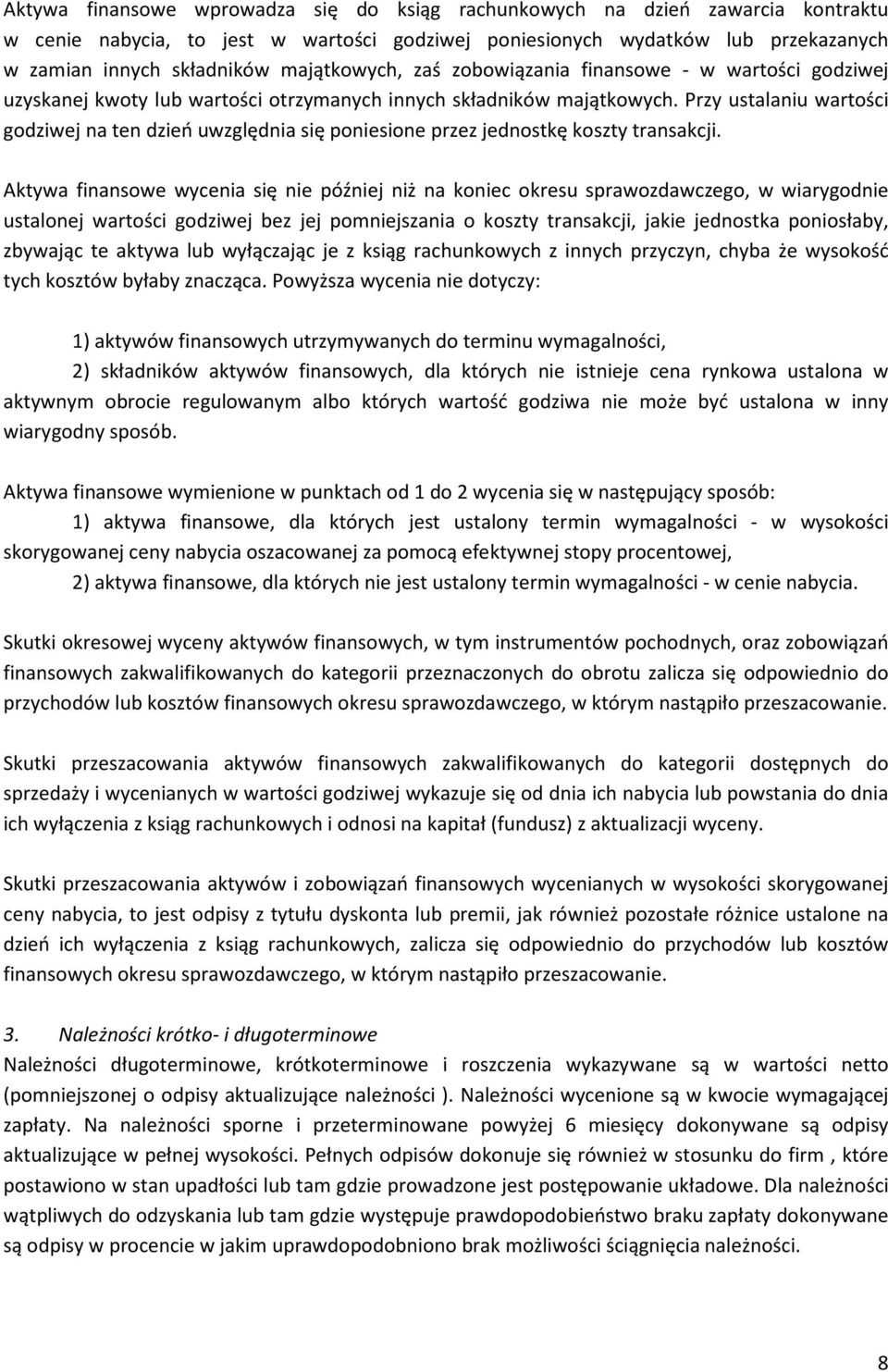 Aktywa finansowe wprowadza się do ksiąg rachunkowych na dzień zawarcia kontraktu w cenie nabycia, to jest w wartości godziwej poniesionych wydatków lub przekazanych w zamian innych składników majątkowych, zaś zobowiązania finansowe - w wartości godziwej uzyskanej kwoty lub wartości otrzymanych innych składników majątkowych. Przy ustalaniu wartości godziwej na ten dzień uwzględnia się poniesione przez jednostkę koszty transakcji.

Aktywa finansowe wycenia się nie później niż na koniec okresu sprawozdawczego, w wiarygodnie ustalonej wartości godziwej bez jej pomniejszania o koszty transakcji, jakie jednostka poniosłaby, zbywając te aktywa lub wyłączając je z ksiąg rachunkowych z innych przyczyn, chyba że wysokość tych kosztów byłaby znacząca. Powyższa wycenia nie dotyczy:

1) aktywów finansowych utrzymywanych do terminu wymagalności,

2) składników aktywów finansowych, dla których nie istnieje cena rynkowa ustalona w aktywnym obrocie regulowanym albo których wartość godziwa nie może być ustalona w inny wiarygodny sposób.

Aktywa finansowe wymienione w punktach od 1 do 2 wycenia się w następujący sposób:

1) aktywa finansowe, dla których jest ustalony termin wymagalności - w wysokości skorygowanej ceny nabycia oszacowanej za pomocą efektywnej stopy procentowej,

2) aktywa finansowe, dla których nie jest ustalony termin wymagalności - w cenie nabycia.

Skutki okresowej wyceny aktywów finansowych, w tym instrumentów pochodnych, oraz zobowiązań finansowych zakwalifikowanych do kategorii przeznaczonych do obrotu zalicza się odpowiednio do przychodów lub kosztów finansowych okresu sprawozdawczego, w którym nastąpiło przeszacowanie.

Skutki przeszacowania aktywów finansowych zakwalifikowanych do kategorii dostępnych do sprzedaży i wycenianych w wartości godziwej wykazuje się od dnia ich nabycia lub powstania do dnia ich wyłączenia z ksiąg rachunkowych i odnosi na kapitał (fundusz) z aktualizacji wyceny.

Skutki przeszacowania aktywów i zobowiązań finansowych wycenianych w wysokości skorygowanej ceny nabycia, to jest odpisy z tytułu dyskonta lub premii, jak również pozostałe różnice ustalone na dzień ich wyłączenia z ksiąg rachunkowych, zalicza się odpowiednio do przychodów lub kosztów finansowych okresu sprawozdawczego, w którym nastąpiło przeszacowanie.

3. Należności krótko- i długoterminowe
Należności długoterminowe, krótkoterminowe i roszczenia wykazywane są w wartości netto (pomniejszonej o odpisy aktualizujące należności ). Należności wycenione są w kwocie wymagającej zapłaty. Na należności sporne i przeterminowane powyżej 6 miesięcy dokonywane są odpisy aktualizujące w pełnej wysokości. Pełnych odpisów dokonuje się również w stosunku do firm , które postawiono w stan upadłości lub tam gdzie prowadzone jest postępowanie układowe. Dla należności wątpliwych do odzyskania lub tam gdzie występuje prawdopodobieństwo braku zapłaty dokonywane są odpisy w procencie w jakim uprawdopodobniono brak możliwości ściągnięcia należności.

8